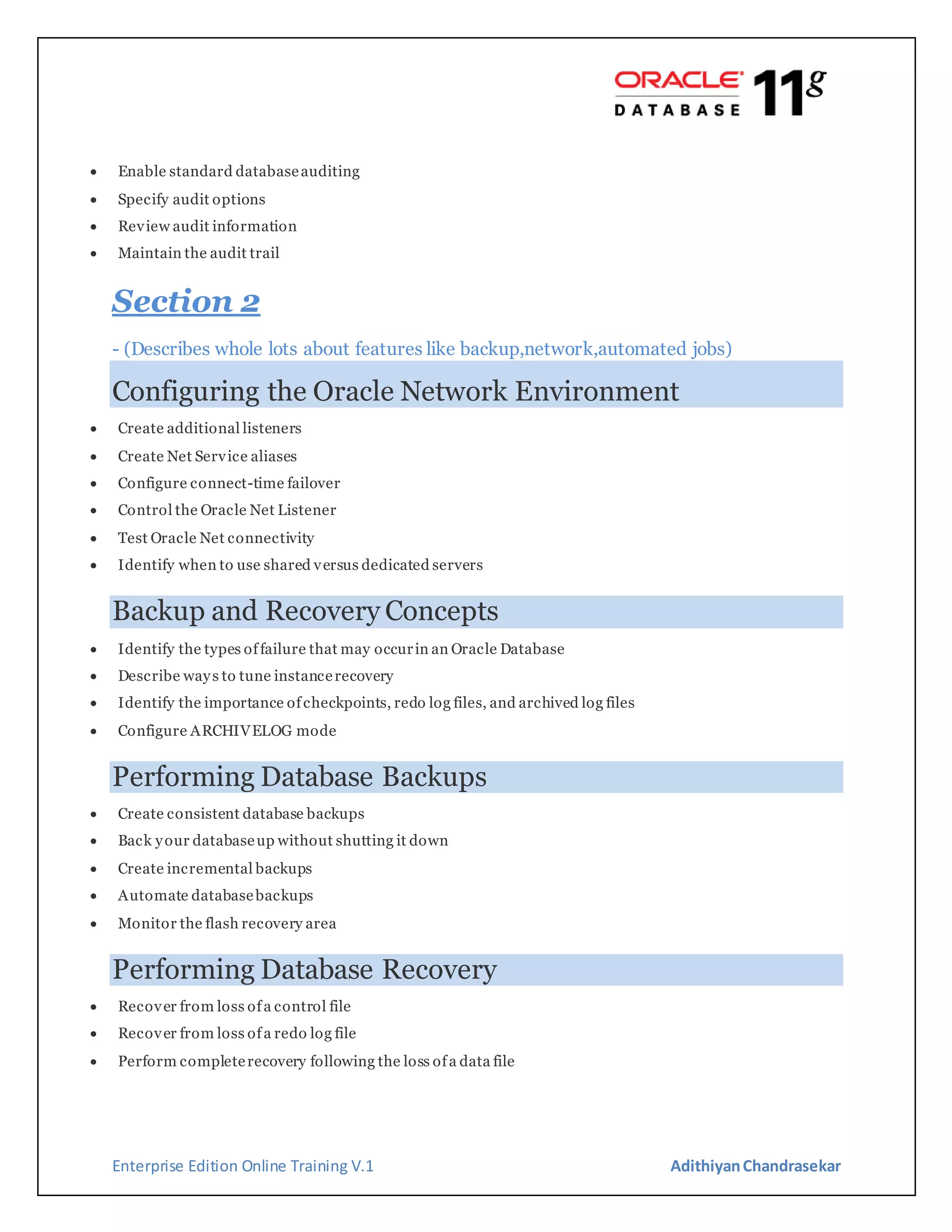 ORACLE DATABASE 11g

- Enable standard database auditing
- Specify audit options
- Review audit information
- Maintain the audit trail

Section 2

- (Describes whole lots about features like backup,network,automated jobs)

Configuring the Oracle Network Environment

- Create additional listeners
- Create Net Service aliases
- Configure connect-time failover
- Control the Oracle Net Listener
- Test Oracle Net connectivity
- Identify when to use shared versus dedicated servers

Backup and Recovery Concepts

- Identify the types of failure that may occur in an Oracle Database
- Describe ways to tune instance recovery
- Identify the importance of checkpoints, redo log files, and archived log files
- Configure ARCHIVELOG mode

Performing Database Backups

- Create consistent database backups
- Back your database up without shutting it down
- Create incremental backups
- Automate database backups
- Monitor the flash recovery area

Performing Database Recovery

- Recover from loss of a control file
- Recover from loss of a redo log file
- Perform complete recovery following the loss of a data file

Enterprise Edition Online Training V.1

Adithiyan Chandrasekar